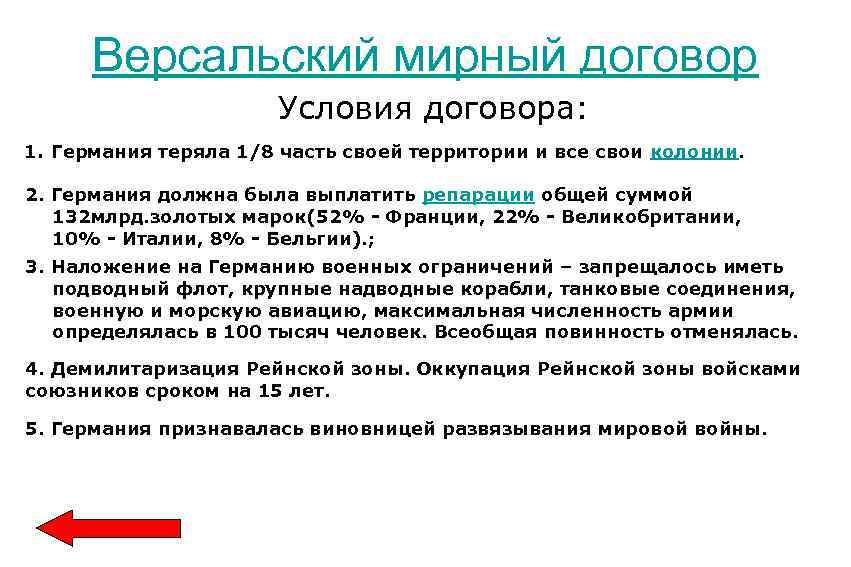 Версальский мирный договор

Условия договора:

1. Германия теряла 1/8 часть своей территории и все свои колонии.

2. Германия должна была выплатить репарации общей суммой 132млрд.золотых марок(52% - Франции, 22% - Великобритании, 10% - Италии, 8% - Бельгии).;

3. Наложение на Германию военных ограничений – запрещалось иметь подводный флот, крупные надводные корабли, танковые соединения, военную и морскую авиацию, максимальная численность армии определялась в 100 тысяч человек. Всеобщая повинность отменялась.

4. Демилитаризация Рейнской зоны. Оккупация Рейнской зоны войсками союзников сроком на 15 лет.

5. Германия признавалась виновницей развязывания мировой войны.